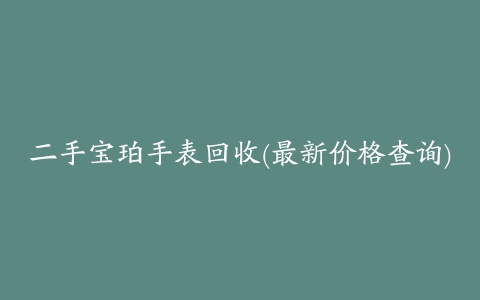 二手宝珀手表回收(最新价格查询)